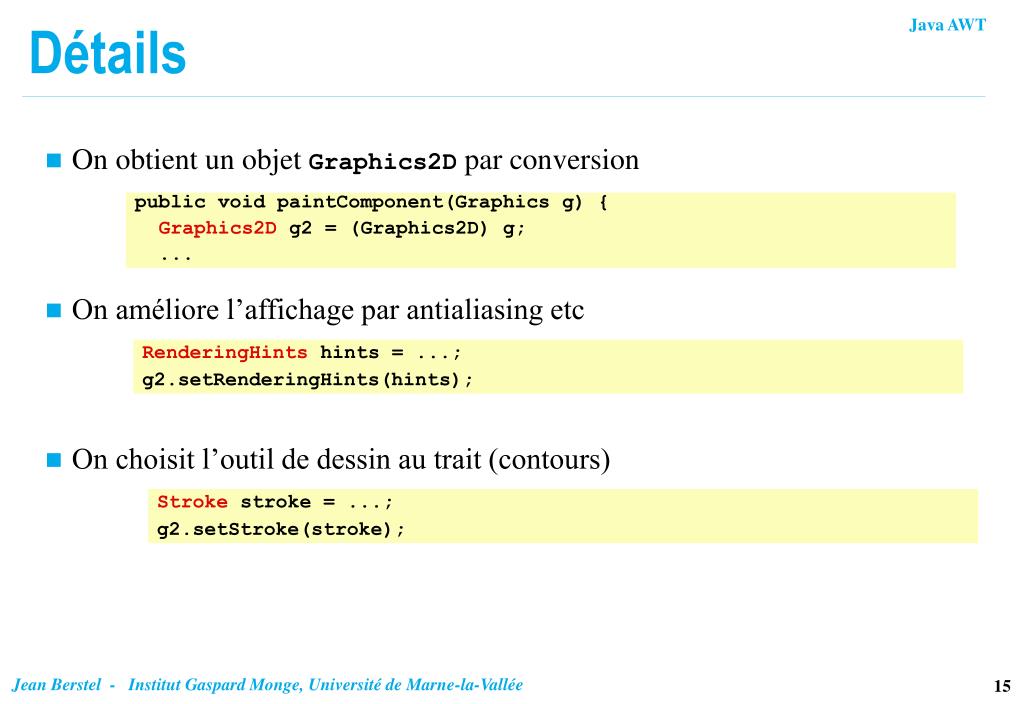 Java AWT

Détails

On obtient un objet Graphics2D par conversion

public void paintComponent(Graphics g) {
  Graphics2D g2 = (Graphics2D) g;
  ...

On améliore l'affichage par antialiasing etc

RenderingHints hints = ...;
g2.setRenderingHints(hints);

On choisit l'outil de dessin au trait (contours)

Stroke stroke = ...;
g2.setStroke(stroke);

Jean Berstel - Institut Gaspard Monge, Université de Marne-la-Vallée

15